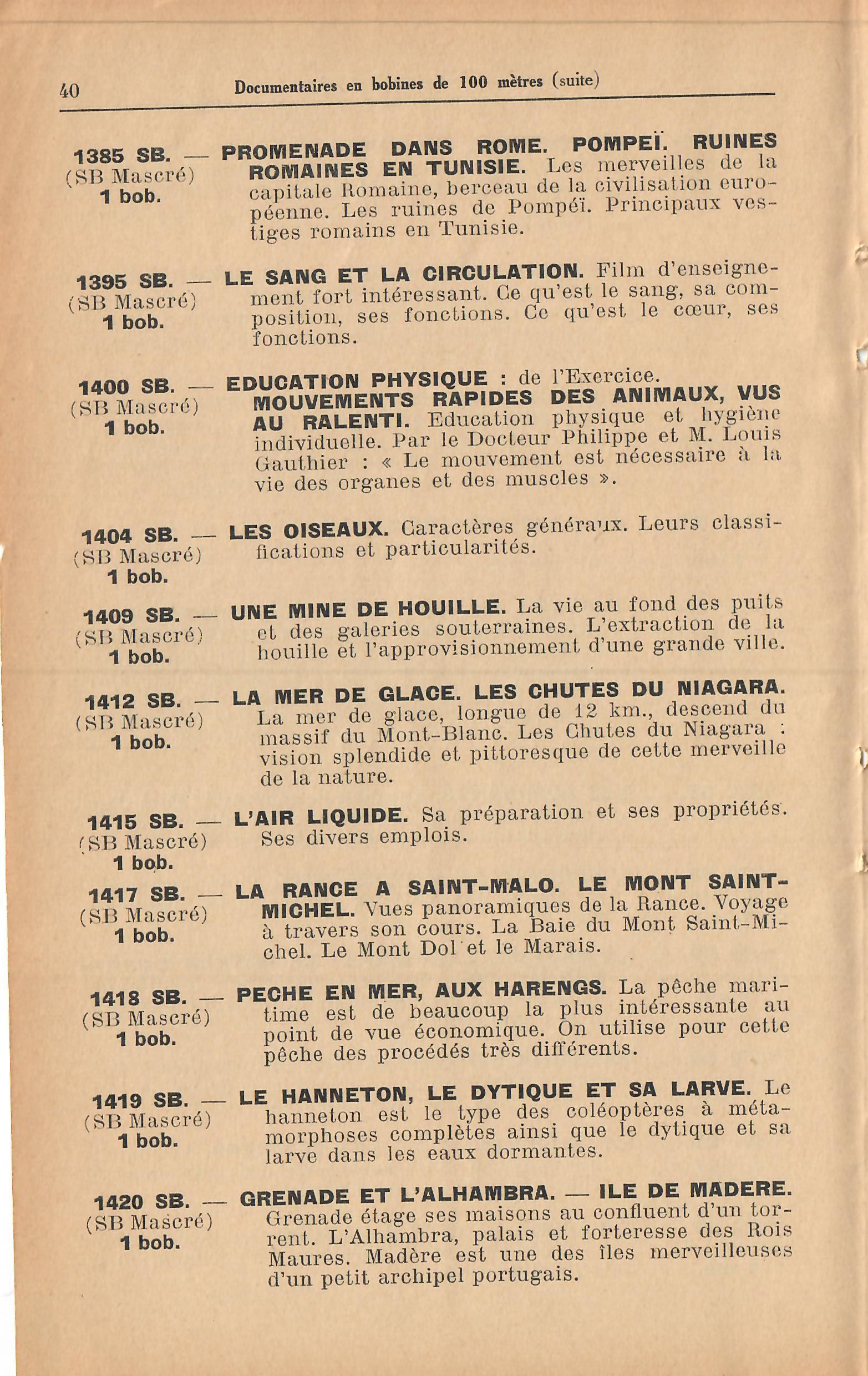 40 Documentaires en bobines de 100 mètres (suite)

1385 SB. — (SB Mascré) 1 bob.
PROMENADE DANS ROME. POMPEÏ. RUINES ROMAINES EN TUNISIE. Les merveilles de la capitale Romaine, berceau de la civilisation européenne. Les ruines de Pompéï. Principaux vestiges romains en Tunisie.

1395 SB. — (SB Mascré) 1 bob.
LE SANG ET LA CIRCULATION. Film d'enseignement fort intéressant. Ce qu'est le sang, sa composition, ses fonctions. Ce qu'est le cœur, ses fonctions.

1400 SB. — (SB Mascré) 1 bob.
EDUCATION PHYSIQUE : de l'Exercice. MOUVEMENTS RAPIDES DES ANIMAUX, VUS AU RALENTI. Education physique et hygiène individuelle. Par le Docteur Philippe et M. Louis Gauthier : « Le mouvement est nécessaire à la vie des organes et des muscles ».

1404 SB. — (SB Mascré) 1 bob.
LES OISEAUX. Caractères généraux. Leurs classifications et particularités.

1409 SB. — (SB Mascré) 1 bob.
UNE MINE DE HOUILLE. La vie au fond des puits et des galeries souterraines. L'extraction de la houille et l'approvisionnement d'une grande ville.

1412 SB. — (SB Mascré) 1 bob.
LA MER DE GLACE. LES CHUTES DU NIAGARA. La mer de glace, longue de 12 km., descend du massif du Mont-Blanc. Les Chutes du Niagara : vision splendide et pittoresque de cette merveille de la nature.

1415 SB. — (SB Mascré) 1 bob.
L'AIR LIQUIDE. Sa préparation et ses propriétés. Ses divers emplois.

1417 SB. — (SB Mascré) 1 bob.
LA RANCE A SAINT-MALO. LE MONT SAINT-MICHEL. Vues panoramiques de la Rance. Voyage à travers son cours. La Baie du Mont Saint-Michel. Le Mont Dol et le Marais.

1418 SB. — (SB Mascré) 1 bob.
PECHE EN MER, AUX HARENGS. La pêche maritime est de beaucoup la plus intéressante au point de vue économique. On utilise pour cette pêche des procédés très différents.

1419 SB. — (SB Mascré) 1 bob.
LE HANNETON, LE DYTIQUE ET SA LARVE. Le hanneton est le type des coléoptères à métamorphoses complètes ainsi que le dytique et sa larve dans les eaux dormantes.

1420 SB. — (SB Mascré) 1 bob.
GRENADE ET L'ALHAMBRA. — ILE DE MADERE. Grenade étage ses maisons au confluent d'un torrent. L'Alhambra, palais et forteresse des Rois Maures. Madère est une des îles merveilleuses d'un petit archipel portugais.